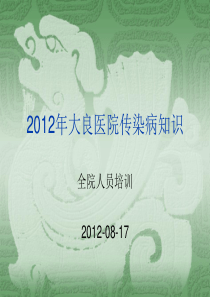 2012年大良医院传染病知识

全院人员培训

2012-08-17